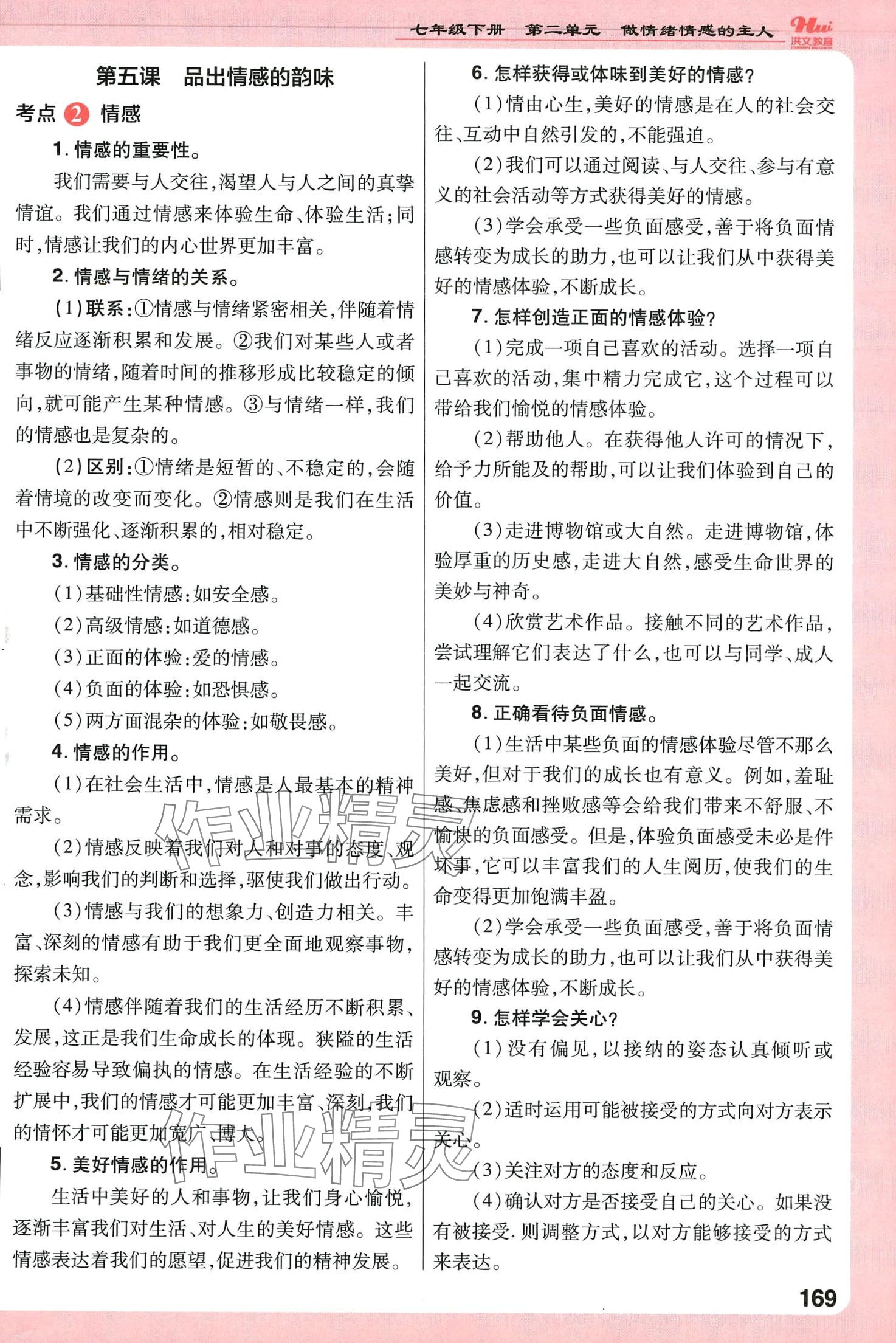 七年级下册　第二单元　做情绪情感的主人

Hui 洪文教育

第五课　品出情感的韵味

考点 2 情感

1. 情感的重要性。

我们需要与人交往，渴望人与人之间的真挚情谊。我们通过情感来体验生命、体验生活；同时，情感让我们的内心世界更加丰富。

2. 情感与情绪的关系。

(1)联系：①情感与情绪紧密相关，伴随着情绪反应逐渐积累和发展。②我们对某些人或者事物的情绪，随着时间的推移形成比较稳定的倾向，就可能产生某种情感。③与情绪一样，我们的情感也是复杂的。

(2)区别：①情绪是短暂的、不稳定的，会随着情境的改变而变化。②情感则是我们在生活中不断强化、逐渐积累的，相对稳定。

3. 情感的分类。

(1)基础性情感：如安全感。

(2)高级情感：如道德感。

(3)正面的体验：爱的情感。

(4)负面的体验：如恐惧感。

(5)两方面混杂的体验：如敬畏感。

4. 情感的作用。

(1)在社会生活中，情感是人最基本的精神需求。

(2)情感反映着我们对人和对事的态度、观念，影响我们的判断和选择，驱使我们做出行动。

(3)情感与我们的想象力、创造力相关。丰富、深刻的情感有助于我们更全面地观察事物，探索未知。

(4)情感伴随着我们的生活经历不断积累、发展，这正是我们生命成长的体现。狭隘的生活经验容易导致偏执的情感。在生活经验的不断扩展中，我们的情感才可能更加丰富、深刻，我们的情怀才可能更加宽广、博大。

5. 美好情感的作用。

生活中美好的人和事物，让我们身心愉悦，逐渐丰富我们对生活、对人生的美好情感。这些情感表达着我们的愿望，促进我们的精神发展。

6. 怎样获得或体味到美好的情感？

(1)情由心生，美好的情感是在人的社会交往、互动中自然引发的，不能强迫。

(2)我们可以通过阅读、与人交往、参与有意义的社会活动等方式获得美好的情感。

(3)学会承受一些负面感受，善于将负面情感转变为成长的助力，也可以让我们从中获得美好的情感体验，不断成长。

7. 怎样创造正面的情感体验？

(1)完成一项自己喜欢的活动。选择一项自己喜欢的活动，集中精力完成它，这个过程可以带给我们愉悦的情感体验。

(2)帮助他人。在获得他人许可的情况下，给予力所能及的帮助，可以让我们体验到自己的价值。

(3)走进博物馆或大自然。走进博物馆，体验厚重的历史感，走进大自然，感受生命世界的美妙与神奇。

(4)欣赏艺术作品。接触不同的艺术作品，尝试理解它们表达了什么，也可以与同学、成人一起交流。

8. 正确看待负面情感。

(1)生活中某些负面的情感体验尽管不那么美好，但对于我们的成长也有意义。例如，羞耻感、焦虑感和挫败感等会给我们带来不舒服、不愉快的负面感受。但是，体验负面感受未必是件坏事，它可以丰富我们的人生阅历，使我们的生命变得更加饱满丰盈。

(2)学会承受一些负面感受，善于将负面情感转变为成长的助力，也可以让我们从中获得美好的情感体验，不断成长。

9. 怎样学会关心？

(1)没有偏见，以接纳的姿态认真倾听或观察。

(2)适时运用可能被接受的方式向对方表示关心。

(3)关注对方的态度和反应。

(4)确认对方是否接受自己的关心。如果没有被接受．则调整方式，以对方能够接受的方式来表达。

作业精灵

作业精灵

169